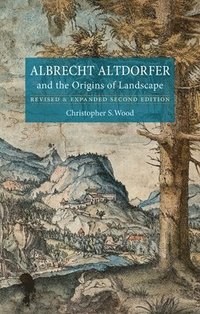 ALBRECHT ALTDORFER
and the Origins of Landscape

REVISED & EXPANDED SECOND EDITION

Christopher S. Wood